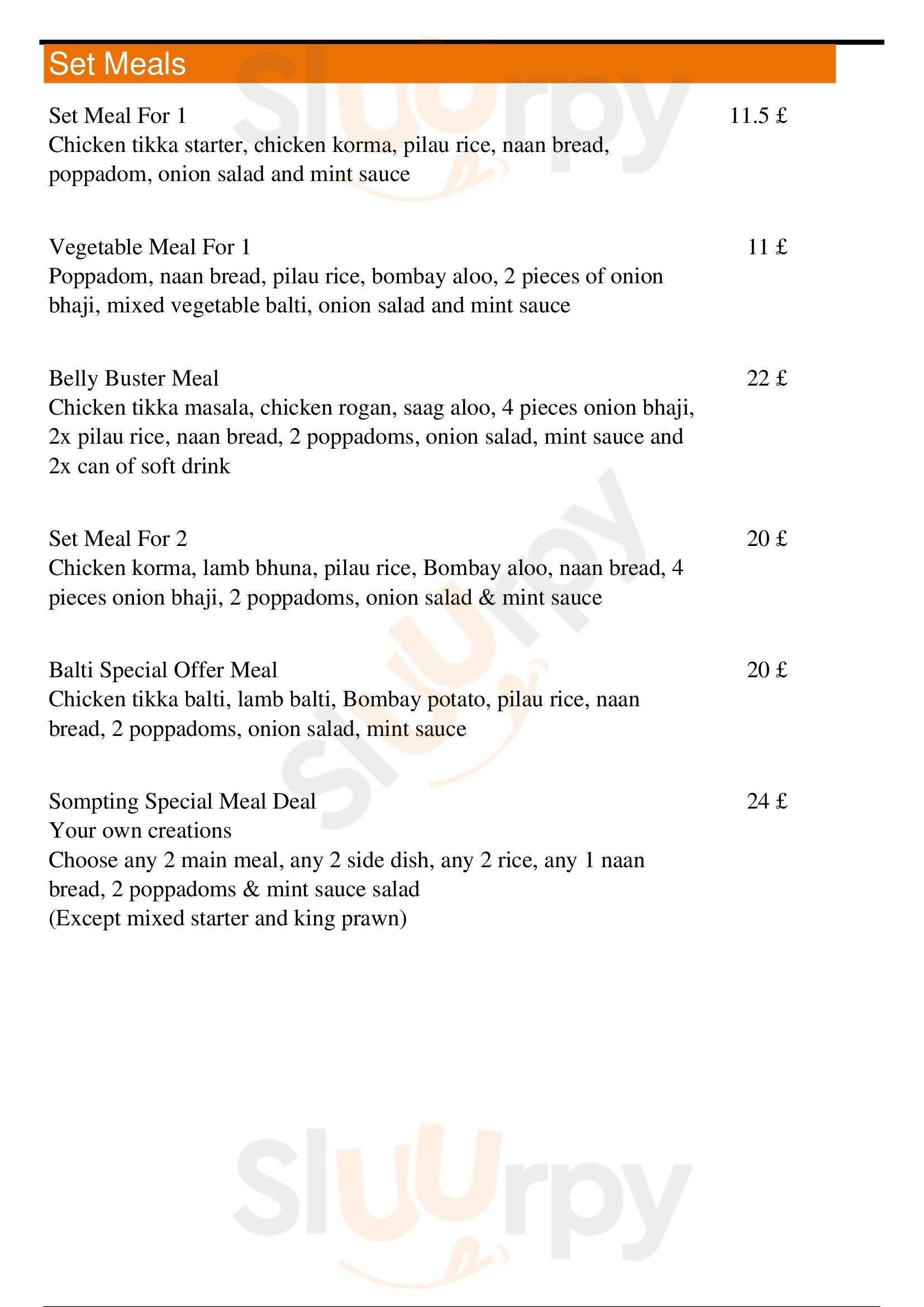 Set Meals

Set Meal For 1
11.5 £
Chicken tikka starter, chicken korma, pilau rice, naan bread, poppadom, onion salad and mint sauce

Vegetable Meal For 1
11 £
Poppadom, naan bread, pilau rice, bombay aloo, 2 pieces of onion bhaji, mixed vegetable balti, onion salad and mint sauce

Belly Buster Meal
22 £
Chicken tikka masala, chicken rogan, saag aloo, 4 pieces onion bhaji, 2x pilau rice, naan bread, 2 poppadoms, onion salad, mint sauce and 2x can of soft drink

Set Meal For 2
20 £
Chicken korma, lamb bhuna, pilau rice, Bombay aloo, naan bread, 4 pieces onion bhaji, 2 poppadoms, onion salad & mint sauce

Balti Special Offer Meal
20 £
Chicken tikka balti, lamb balti, Bombay potato, pilau rice, naan bread, 2 poppadoms, onion salad, mint sauce

Sompting Special Meal Deal
24 £
Your own creations
Choose any 2 main meal, any 2 side dish, any 2 rice, any 1 naan bread, 2 poppadoms & mint sauce salad
(Except mixed starter and king prawn)

Sluurpy